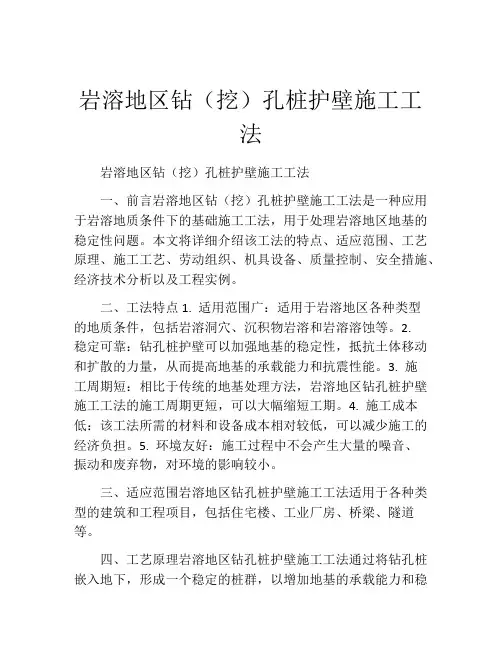 岩溶地区钻（挖）孔桩护壁施工工法

岩溶地区钻（挖）孔桩护壁施工工法

一、前言岩溶地区钻（挖）孔桩护壁施工工法是一种应用于岩溶地质条件下的基础施工工法，用于处理岩溶地区地基的稳定性问题。本文将详细介绍该工法的特点、适应范围、工艺原理、施工工艺、劳动组织、机具设备、质量控制、安全措施、经济技术分析以及工程实例。

二、工法特点 1. 适用范围广：适用于岩溶地区各种类型的地质条件，包括岩溶洞穴、沉积物岩溶和岩溶溶蚀等。2. 稳定可靠：钻孔桩护壁可以加强地基的稳定性，抵抗土体移动和扩散的力量，从而提高地基的承载能力和抗震性能。3. 施工周期短：相比于传统的地基处理方法，岩溶地区钻孔桩护壁施工工法的施工周期更短，可以大幅缩短工期。4. 施工成本低：该工法所需的材料和设备成本相对较低，可以减少施工的经济负担。5. 环境友好：施工过程中不会产生大量的噪音、振动和废弃物，对环境的影响较小。

三、适应范围岩溶地区钻孔桩护壁施工工法适用于各种类型的建筑和工程项目，包括住宅楼、工业厂房、桥梁、隧道等。

四、工艺原理岩溶地区钻孔桩护壁施工工法通过将钻孔桩嵌入地下，形成一个稳定的桩群，以增加地基的承载能力和稳